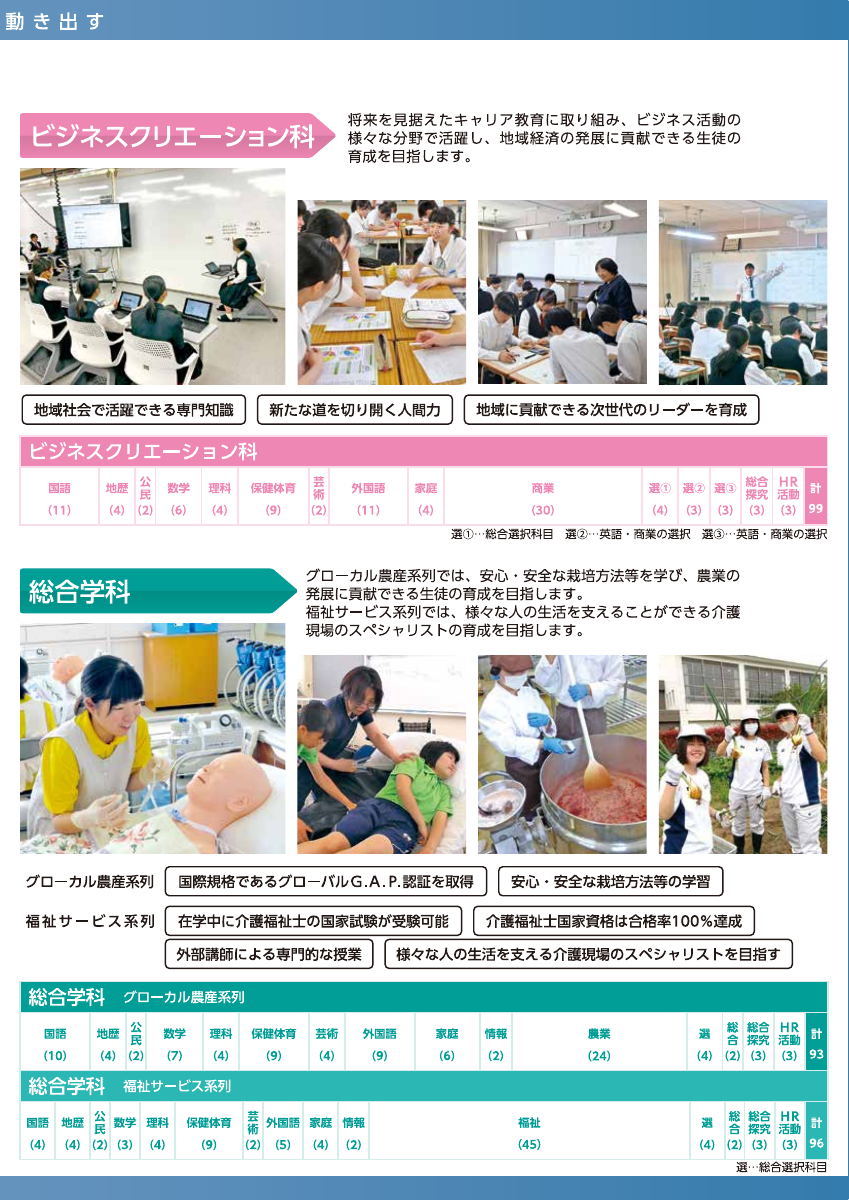 動き出す

ビジネスクリエーション科

将来を見据えたキャリア教育に取り組み、ビジネス活動の様々な分野で活躍し、地域経済の発展に貢献できる生徒の育成を目指します。

地域社会で活躍できる専門知識

新たな道を切り開く人間力

地域に貢献できる次世代のリーダーを育成

ビジネスクリエーション科

| 国語 | 地歴 | 公民 | 数学 | 理科 | 保健体育 | 芸術 | 外国語 | 家庭 | 商業 | 選① | 選② | 選③ | 総合探究 | HR活動 | 計 |
|---|---|---|---|---|---|---|---|---|---|---|---|---|---|---|---|
| (11) | (4) | (2) | (6) | (4) | (9) | (2) | (11) | (4) | (30) | (4) | (3) | (3) | (3) | (3) | 99 |

選①…総合選択科目　選②…英語・商業の選択　選③…英語・商業の選択

総合学科

グローカル農産系列では、安心・安全な栽培方法等を学び、農業の発展に貢献できる生徒の育成を目指します。
福祉サービス系列では、様々な人の生活を支えることができる介護現場のスペシャリストの育成を目指します。

グローカル農産系列

国際規格であるグローバルG.A.P.認証を取得

安心・安全な栽培方法等の学習

福祉サービス系列

在学中に介護福祉士の国家試験が受験可能

介護福祉士国家資格は合格率100%達成

外部講師による専門的な授業

様々な人の生活を支える介護現場のスペシャリストを目指す

総合学科　グローカル農産系列

| 国語 | 地歴 | 公民 | 数学 | 理科 | 保健体育 | 芸術 | 外国語 | 家庭 | 情報 | 農業 | 選 | 総合 | 総合探究 | HR活動 | 計 |
|---|---|---|---|---|---|---|---|---|---|---|---|---|---|---|---|
| (10) | (4) | (2) | (7) | (4) | (9) | (4) | (9) | (6) | (2) | (24) | (4) | (2) | (3) | (3) | 93 |

総合学科　福祉サービス系列

| 国語 | 地歴 | 公民 | 数学 | 理科 | 保健体育 | 芸術 | 外国語 | 家庭 | 情報 | 福祉 | 選 | 総合 | 総合探究 | HR活動 | 計 |
|---|---|---|---|---|---|---|---|---|---|---|---|---|---|---|---|
| (4) | (4) | (2) | (3) | (4) | (9) | (2) | (5) | (4) | (2) | (45) | (4) | (2) | (3) | (3) | 96 |

選…総合選択科目